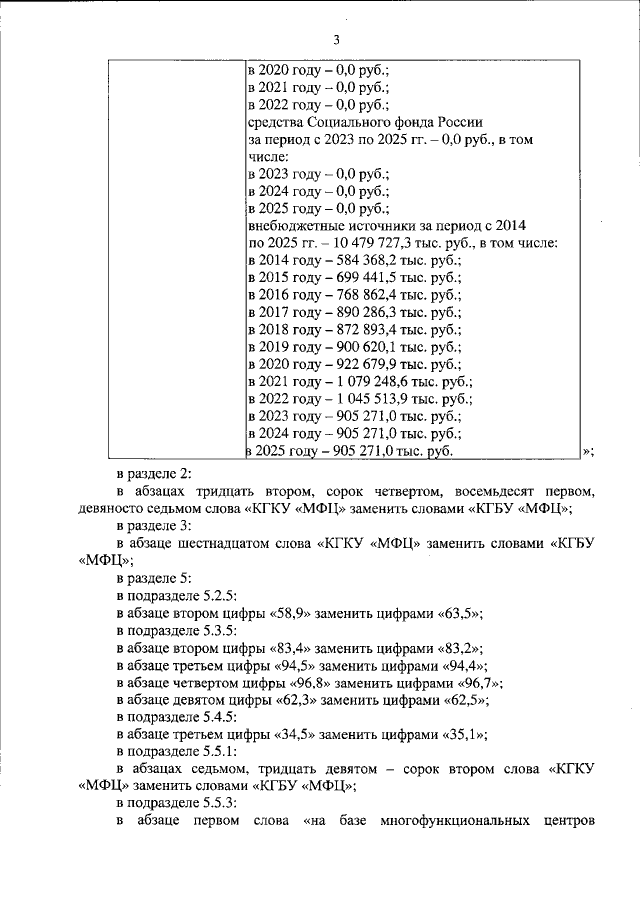 3

| | в 2020 году – 0,0 руб.; в 2021 году – 0,0 руб.; в 2022 году – 0,0 руб.; средства Социального фонда России за период с 2023 по 2025 гг. – 0,0 руб., в том числе: в 2023 году – 0,0 руб.; в 2024 году – 0,0 руб.; в 2025 году – 0,0 руб.; внебюджетные источники за период с 2014 по 2025 гг. – 10 479 727,3 тыс. руб., в том числе: в 2014 году – 584 368,2 тыс. руб.; в 2015 году – 699 441,5 тыс. руб.; в 2016 году – 768 862,4 тыс. руб.; в 2017 году – 890 286,3 тыс. руб.; в 2018 году – 872 893,4 тыс. руб.; в 2019 году – 900 620,1 тыс. руб.; в 2020 году – 922 679,9 тыс. руб.; в 2021 году – 1 079 248,6 тыс. руб.; в 2022 году – 1 045 513,9 тыс. руб.; в 2023 году – 905 271,0 тыс. руб.; в 2024 году – 905 271,0 тыс. руб.; в 2025 году – 905 271,0 тыс. руб. |
|---|---|

»;

в разделе 2:

в абзацах тридцать втором, сорок четвертом, восемьдесят первом, девяносто седьмом слова «КГКУ «МФЦ» заменить словами «КГБУ «МФЦ»;

в разделе 3:

в абзаце шестнадцатом слова «КГКУ «МФЦ» заменить словами «КГБУ «МФЦ»;

в разделе 5:

в подразделе 5.2.5:

в абзаце втором цифры «58,9» заменить цифрами «63,5»;

в подразделе 5.3.5:

в абзаце втором цифры «83,4» заменить цифрами «83,2»;

в абзаце третьем цифры «94,5» заменить цифрами «94,4»;

в абзаце четвертом цифры «96,8» заменить цифрами «96,7»;

в абзаце девятом цифры «62,3» заменить цифрами «62,5»;

в подразделе 5.4.5:

в абзаце третьем цифры «34,5» заменить цифрами «35,1»;

в подразделе 5.5.1:

в абзацах седьмом, тридцать девятом – сорок втором слова «КГКУ «МФЦ» заменить словами «КГБУ «МФЦ»;

в подразделе 5.5.3:

в абзаце первом слова «на базе многофункциональных центров